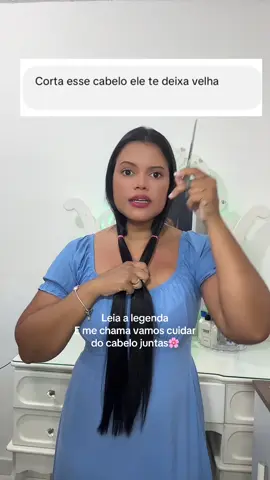 Corta esse cabelo ele te deixa velha

Leia a legenda
E me chama vamos cuidar do cabelo juntas🌸